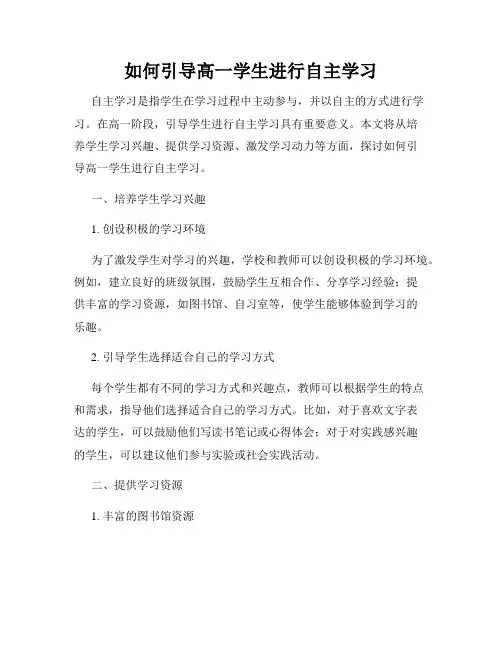 如何引导高一学生进行自主学习

自主学习是指学生在学习过程中主动参与，并以自主的方式进行学习。在高一阶段，引导学生进行自主学习具有重要意义。本文将从培养学生学习兴趣、提供学习资源、激发学习动力等方面，探讨如何引导高一学生进行自主学习。

一、培养学生学习兴趣

1. 创设积极的学习环境

为了激发学生对学习的兴趣，学校和教师可以创设积极的学习环境。例如，建立良好的班级氛围，鼓励学生互相合作、分享学习经验；提供丰富的学习资源，如图书馆、自习室等，使学生能够体验到学习的乐趣。

2. 引导学生选择适合自己的学习方式

每个学生都有不同的学习方式和兴趣点，教师可以根据学生的特点和需求，指导他们选择适合自己的学习方式。比如，对于喜欢文字表达的学生，可以鼓励他们写读书笔记或心得体会；对于对实践感兴趣的学生，可以建议他们参与实验或社会实践活动。

二、提供学习资源

1. 丰富的图书馆资源